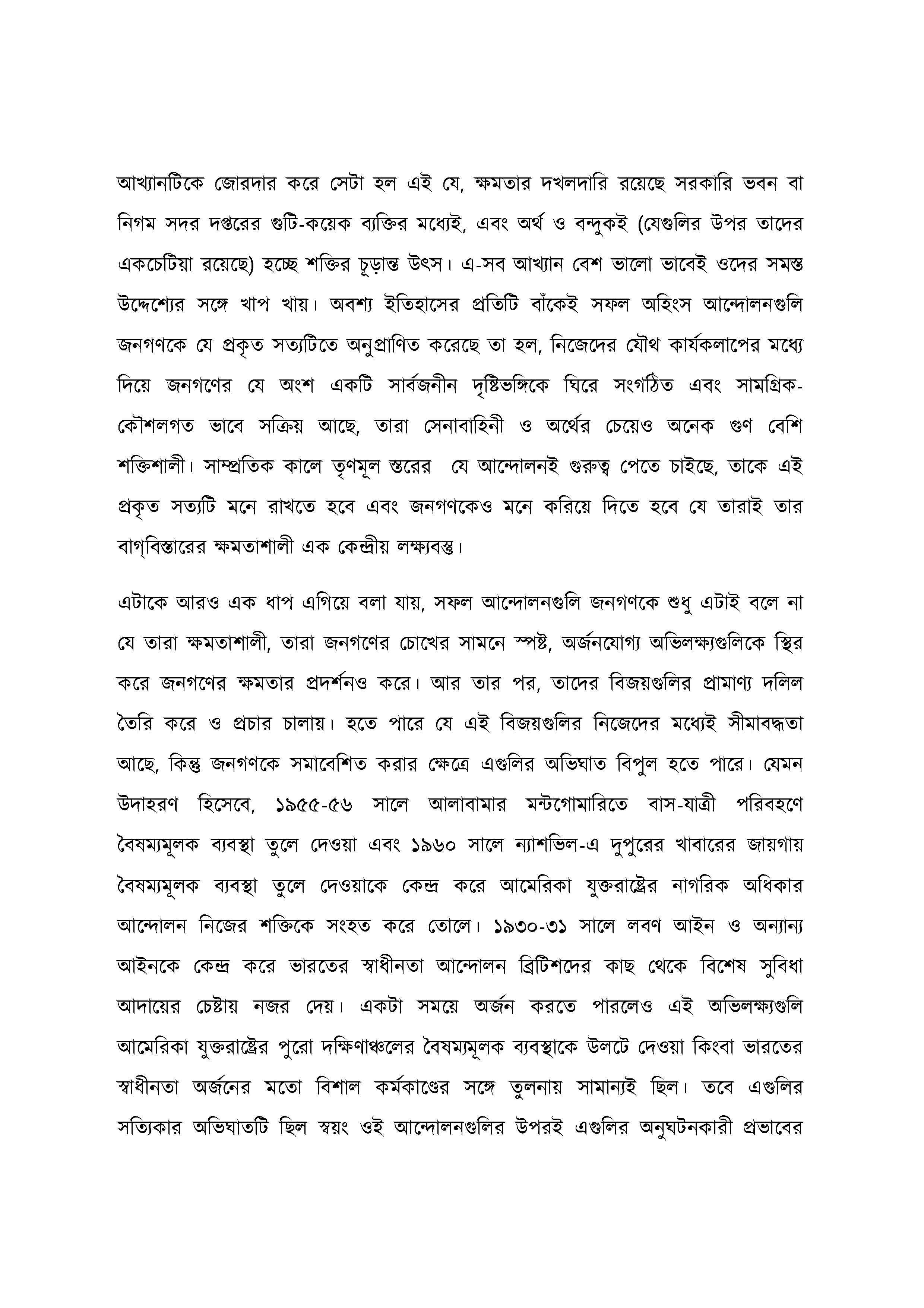 আখ্যানটিকে জোরদার করে সেটা হল এই যে, ক্ষমতার দখলদারি রয়েছে সরকারি ভবন বা নিগম সদর দপ্তরের গুটি-কয়েক ব্যক্তির মধ্যেই, এবং অর্থ ও বন্দুকই (যেগুলির উপর তাদের একচেটিয়া রয়েছে) হচ্ছে শক্তির চূড়ান্ত উৎস। এ-সব আখ্যান বেশ ভালো ভাবেই ওদের সমস্ত উদ্দেশ্যের সঙ্গে খাপ খায়। অবশ্য ইতিহাসের প্রতিটি বাঁকেই সফল অহিংস আন্দোলনগুলি জনগণকে যে প্রকৃত সত্যটিতে অনুপ্রাণিত করেছে তা হল, নিজেদের যৌথ কার্যকলাপের মধ্যে দিয়ে জনগণের যে অংশ একটি সার্বজনীন দৃষ্টিভঙ্গিকে ঘিরে সংগঠিত এবং সামগ্রিক-কৌশলগত ভাবে সক্রিয় আছে, তারা সেনাবাহিনী ও অর্থের চেয়েও অনেক গুণ বেশি শক্তিশালী। সাম্প্রতিক কালে তৃণমূল স্তরের যে আন্দোলনই গুরুত্ব পেতে চাইছে, তাকে এই প্রকৃত সত্যটি মনে রাখতে হবে এবং জনগণকেও মনে করিয়ে দিতে হবে যে তারাই তার বাগ্‌বিস্তারের ক্ষমতাশালী এক কেন্দ্রীয় লক্ষ্যবস্তু।

এটাকে আরও এক ধাপ এগিয়ে বলা যায়, সফল আন্দোলনগুলি জনগণকে শুধু এটাই বলে না যে তারা ক্ষমতাশালী, তারা জনগণের চোখের সামনে স্পষ্ট, অর্জনযোগ্য অভিলক্ষ্যগুলিকে স্থির করে জনগণের ক্ষমতার প্রদর্শনও করে। আর তার পর, তাদের বিজয়গুলির প্রামাণ্য দলিল তৈরি করে ও প্রচার চালায়। হতে পারে যে এই বিজয়গুলির নিজেদের মধ্যেই সীমাবদ্ধতা আছে, কিন্তু জনগণকে সমাবেশিত করার ক্ষেত্রে এগুলির অভিঘাত বিপুল হতে পারে। যেমন উদাহরণ হিসেবে, ১৯৫৫-৫৬ সালে আলাবামার মন্টগোমারিতে বাস-যাত্রী পরিবহণে বৈষম্যমূলক ব্যবস্থা তুলে দেওয়া এবং ১৯৬০ সালে ন্যাশভিল-এ দুপুরের খাবারের জায়গায় বৈষম্যমূলক ব্যবস্থা তুলে দেওয়াকে কেন্দ্র করে আমেরিকা যুক্তরাষ্ট্রের নাগরিক অধিকার আন্দোলন নিজের শক্তিকে সংহত করে তোলে। ১৯৩০-৩১ সালে লবণ আইন ও অন্যান্য আইনকে কেন্দ্র করে ভারতের স্বাধীনতা আন্দোলন ব্রিটিশদের কাছ থেকে বিশেষ সুবিধা আদায়ের চেষ্টায় নজর দেয়। একটা সময়ে অর্জন করতে পারলেও এই অভিলক্ষ্যগুলি আমেরিকা যুক্তরাষ্ট্রের পুরো দক্ষিণাঞ্চলের বৈষম্যমূলক ব্যবস্থাকে উলটে দেওয়া কিংবা ভারতের স্বাধীনতা অর্জনের মতো বিশাল কর্মকাণ্ডের সঙ্গে তুলনায় সামান্যই ছিল। তবে এগুলির সত্যিকার অভিঘাতটি ছিল স্বয়ং ওই আন্দোলনগুলির উপরই এগুলির অনুঘটনকারী প্রভাবের